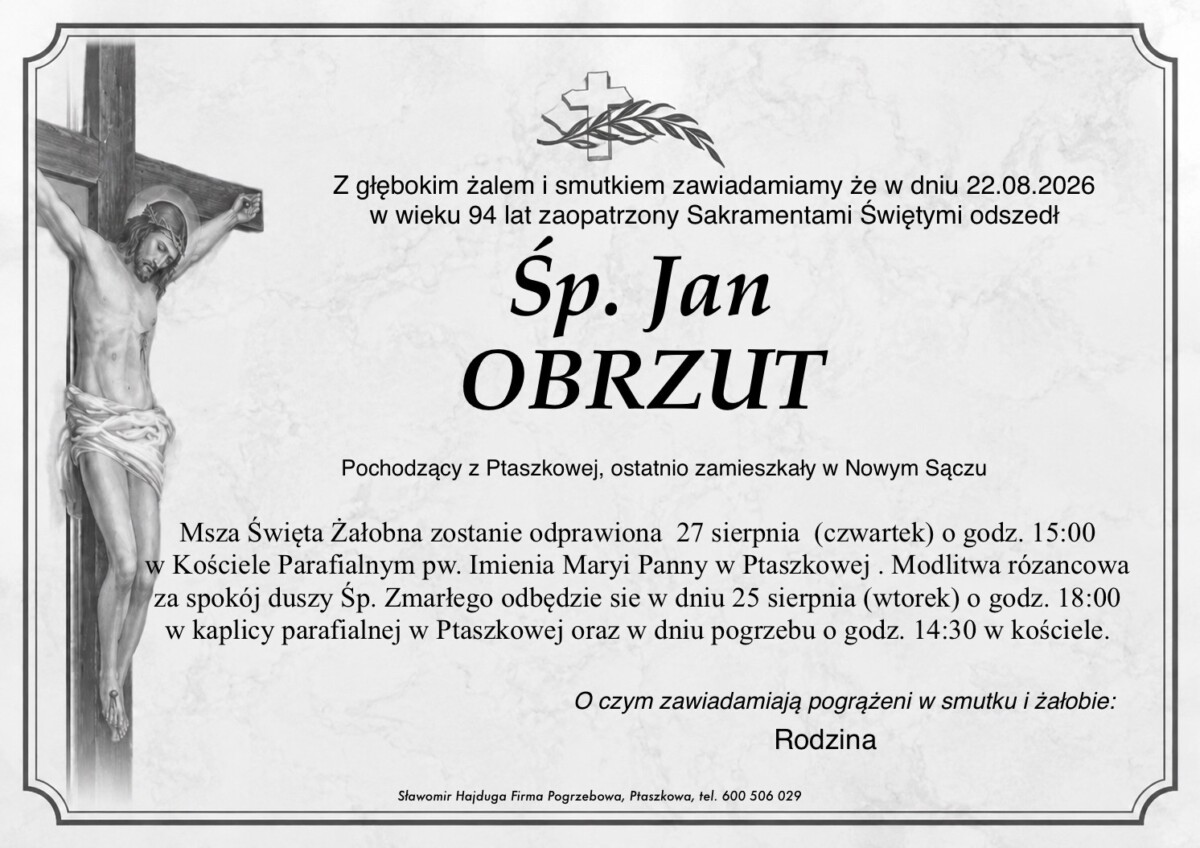 Z głębokim żalem i smutkiem zawiadamiamy że w dniu 22.08.2026 w wieku 94 lat zaopatrzony Sakramentami Świętymi odszedł

Śp. Jan
OBRZUT

Pochodzący z Ptaszkowej, ostatnio zamieszkały w Nowym Sączu

Msza Święta Żałobna zostanie odprawiona 27 sierpnia (czwartek) o godz. 15:00 w Kościele Parafialnym pw. Imienia Maryi Panny w Ptaszkowej . Modlitwa rózancowa za spokój duszy Śp. Zmarłego odbędzie sie w dniu 25 sierpnia (wtorek) o godz. 18:00 w kaplicy parafialnej w Ptaszkowej oraz w dniu pogrzebu o godz. 14:30 w kościele.

O czym zawiadamiają pogrążeni w smutku i żałobie:

Rodzina

Sławomir Hajduga Firma Pogrzebowa, Ptaszkowa, tel. 600 506 029